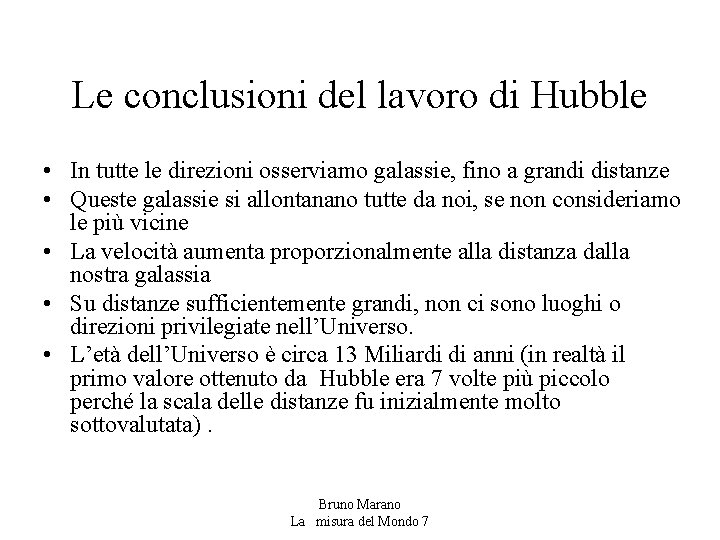 Le conclusioni del lavoro di Hubble

• In tutte le direzioni osserviamo galassie, fino a grandi distanze
• Queste galassie si allontanano tutte da noi, se non consideriamo le più vicine
• La velocità aumenta proporzionalmente alla distanza dalla nostra galassia
• Su distanze sufficientemente grandi, non ci sono luoghi o direzioni privilegiate nell'Universo.
• L'età dell'Universo è circa 13 Miliardi di anni (in realtà il primo valore ottenuto da Hubble era 7 volte più piccolo perché la scala delle distanze fu inizialmente molto sottovalutata) .

Bruno Marano
La misura del Mondo 7